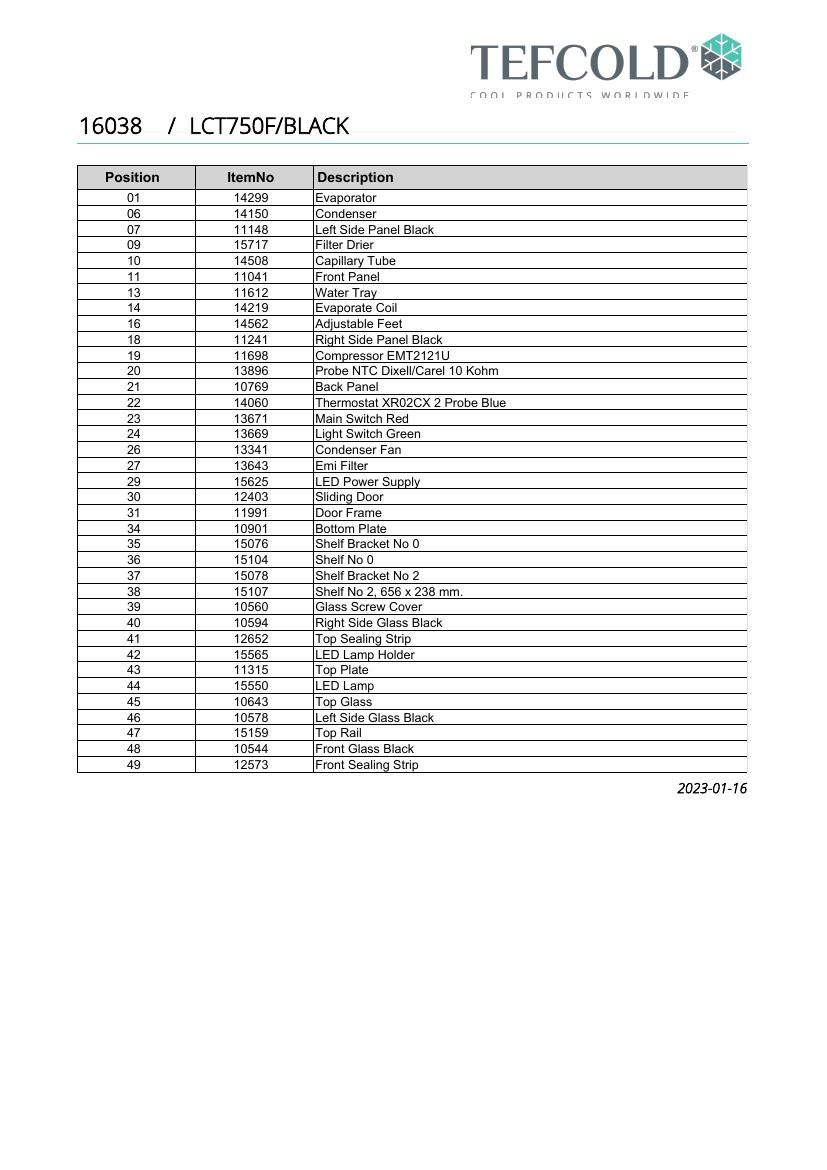 TEFCOLD®
COOL PRODUCTS WORLDWIDE

16038 / LCT750F/BLACK

| Position | ItemNo | Description |
|---|---|---|
| 01 | 14299 | Evaporator |
| 06 | 14150 | Condenser |
| 07 | 11148 | Left Side Panel Black |
| 09 | 15717 | Filter Drier |
| 10 | 14508 | Capillary Tube |
| 11 | 11041 | Front Panel |
| 13 | 11612 | Water Tray |
| 14 | 14219 | Evaporate Coil |
| 16 | 14562 | Adjustable Feet |
| 18 | 11241 | Right Side Panel Black |
| 19 | 11698 | Compressor EMT2121U |
| 20 | 13896 | Probe NTC Dixell/Carel 10 Kohm |
| 21 | 10769 | Back Panel |
| 22 | 14060 | Thermostat XR02CX 2 Probe Blue |
| 23 | 13671 | Main Switch Red |
| 24 | 13669 | Light Switch Green |
| 26 | 13341 | Condenser Fan |
| 27 | 13643 | Emi Filter |
| 29 | 15625 | LED Power Supply |
| 30 | 12403 | Sliding Door |
| 31 | 11991 | Door Frame |
| 34 | 10901 | Bottom Plate |
| 35 | 15076 | Shelf Bracket No 0 |
| 36 | 15104 | Shelf No 0 |
| 37 | 15078 | Shelf Bracket No 2 |
| 38 | 15107 | Shelf No 2, 656 x 238 mm. |
| 39 | 10560 | Glass Screw Cover |
| 40 | 10594 | Right Side Glass Black |
| 41 | 12652 | Top Sealing Strip |
| 42 | 15565 | LED Lamp Holder |
| 43 | 11315 | Top Plate |
| 44 | 15550 | LED Lamp |
| 45 | 10643 | Top Glass |
| 46 | 10578 | Left Side Glass Black |
| 47 | 15159 | Top Rail |
| 48 | 10544 | Front Glass Black |
| 49 | 12573 | Front Sealing Strip |

2023-01-16